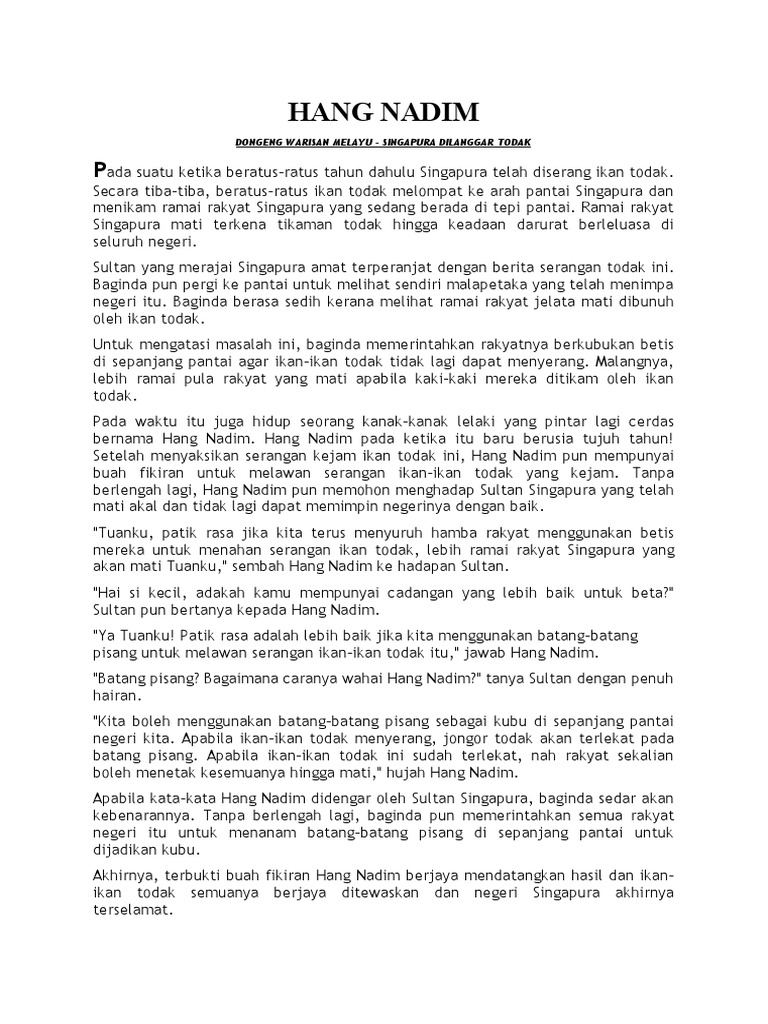 HANG NADIM

DONGENG WARISAN MELAYU - SINGAPURA DILANGGAR TODAK

Pada suatu ketika beratus-ratus tahun dahulu Singapura telah diserang ikan todak. Secara tiba-tiba, beratus-ratus ikan todak melompat ke arah pantai Singapura dan menikam ramai rakyat Singapura yang sedang berada di tepi pantai. Ramai rakyat Singapura mati terkena tikaman todak hingga keadaan darurat berleluasa di seluruh negeri.

Sultan yang merajai Singapura amat terperanjat dengan berita serangan todak ini. Baginda pun pergi ke pantai untuk melihat sendiri malapetaka yang telah menimpa negeri itu. Baginda berasa sedih kerana melihat ramai rakyat jelata mati dibunuh oleh ikan todak.

Untuk mengatasi masalah ini, baginda memerintahkan rakyatnya berkubukan betis di sepanjang pantai agar ikan-ikan todak tidak lagi dapat menyerang. Malangnya, lebih ramai pula rakyat yang mati apabila kaki-kaki mereka ditikam oleh ikan todak.

Pada waktu itu juga hidup seorang kanak-kanak lelaki yang pintar lagi cerdas bernama Hang Nadim. Hang Nadim pada ketika itu baru berusia tujuh tahun! Setelah menyaksikan serangan kejam ikan todak ini, Hang Nadim pun mempunyai buah fikiran untuk melawan serangan ikan-ikan todak yang kejam. Tanpa berlengah lagi, Hang Nadim pun memohon menghadap Sultan Singapura yang telah mati akal dan tidak lagi dapat memimpin negerinya dengan baik.

"Tuanku, patik rasa jika kita terus menyuruh hamba rakyat menggunakan betis mereka untuk menahan serangan ikan todak, lebih ramai rakyat Singapura yang akan mati Tuanku," sembah Hang Nadim ke hadapan Sultan.

"Hai si kecil, adakah kamu mempunyai cadangan yang lebih baik untuk beta?" Sultan pun bertanya kepada Hang Nadim.

"Ya Tuanku! Patik rasa adalah lebih baik jika kita menggunakan batang-batang pisang untuk melawan serangan ikan-ikan todak itu," jawab Hang Nadim.

"Batang pisang? Bagaimana caranya wahai Hang Nadim?" tanya Sultan dengan penuh hairan.

"Kita boleh menggunakan batang-batang pisang sebagai kubu di sepanjang pantai negeri kita. Apabila ikan-ikan todak menyerang, jongor todak akan terlekat pada batang pisang. Apabila ikan-ikan todak ini sudah terlekat, nah rakyat sekalian boleh menetak kesemuanya hingga mati," hujah Hang Nadim.

Apabila kata-kata Hang Nadim didengar oleh Sultan Singapura, baginda sedar akan kebenarannya. Tanpa berlengah lagi, baginda pun memerintahkan semua rakyat negeri itu untuk menanam batang-batang pisang di sepanjang pantai untuk dijadikan kubu.

Akhirnya, terbukti buah fikiran Hang Nadim berjaya mendatangkan hasil dan ikan-ikan todak semuanya berjaya ditewaskan dan negeri Singapura akhirnya terselamat.